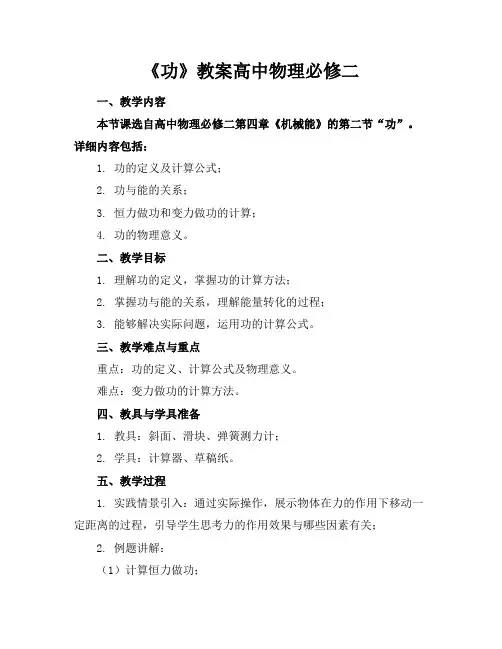 《功》教案高中物理必修二

一、教学内容

本节课选自高中物理必修二第四章《机械能》的第二节“功”。详细内容包括：

1. 功的定义及计算公式；

2. 功与能的关系；

3. 恒力做功和变力做功的计算；

4. 功的物理意义。

二、教学目标

1. 理解功的定义，掌握功的计算方法；

2. 掌握功与能的关系，理解能量转化的过程；

3. 能够解决实际问题，运用功的计算公式。

三、教学难点与重点

重点：功的定义、计算公式及物理意义。

难点：变力做功的计算方法。

四、教具与学具准备

1. 教具：斜面、滑块、弹簧测力计；

2. 学具：计算器、草稿纸。

五、教学过程

1. 实践情景引入：通过实际操作，展示物体在力的作用下移动一定距离的过程，引导学生思考力的作用效果与哪些因素有关；

2. 例题讲解：

（1）计算恒力做功；